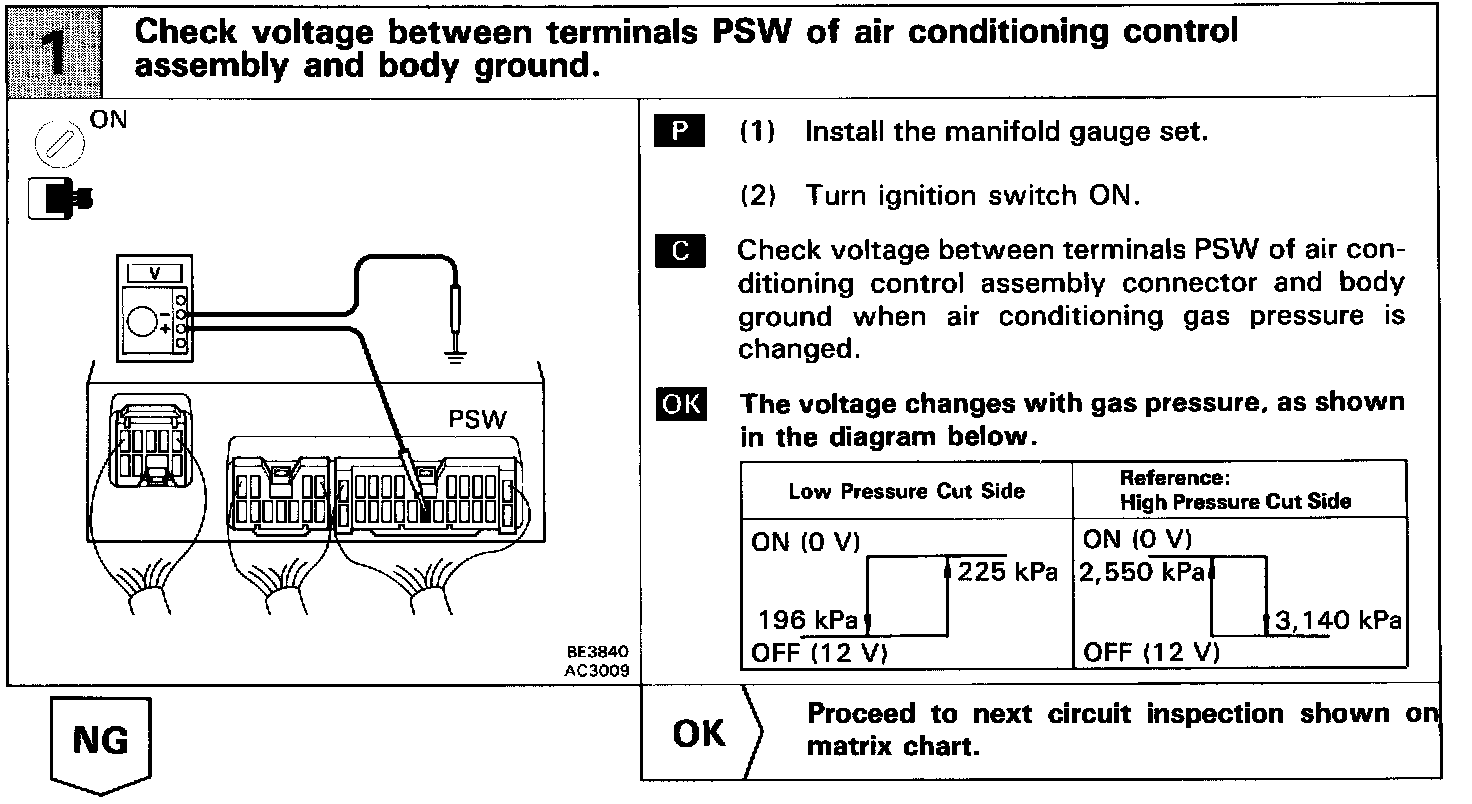 1 Check voltage between terminals PSW of air conditioning control assembly and body ground.

ON

V

PSW

BE3840
AC3009

P (1) Install the manifold gauge set.

(2) Turn ignition switch ON.

C Check voltage between terminals PSW of air conditioning control assembly connector and body ground when air conditioning gas pressure is changed.

OK The voltage changes with gas pressure, as shown in the diagram below.

| Low Pressure Cut Side | Reference: High Pressure Cut Side |
|---|---|
| ON (0 V) 225 kPa 196 kPa OFF (12 V) | ON (0 V) 2,550 kPa 3,140 kPa OFF (12 V) |

NG

OK Proceed to next circuit inspection shown on matrix chart.